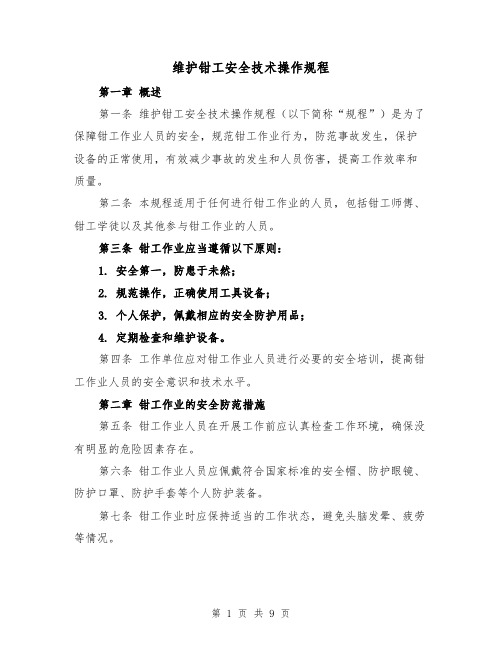 维护钳工安全技术操作规程

第一章 概述

第一条 维护钳工安全技术操作规程（以下简称“规程”）是为了保障钳工作业人员的安全，规范钳工作业行为，防范事故发生，保护设备的正常使用，有效减少事故的发生和人员伤害，提高工作效率和质量。

第二条 本规程适用于任何进行钳工作业的人员，包括钳工师傅、钳工学徒以及其他参与钳工作业的人员。

第三条 钳工作业应当遵循以下原则：

1. 安全第一，防患于未然；

2. 规范操作，正确使用工具设备；

3. 个人保护，佩戴相应的安全防护用品；

4. 定期检查和维护设备。

第四条 工作单位应对钳工作业人员进行必要的安全培训，提高钳工作业人员的安全意识和技术水平。

第二章 钳工作业的安全防范措施

第五条 钳工作业人员在开展工作前应认真检查工作环境，确保没有明显的危险因素存在。

第六条 钳工作业人员应佩戴符合国家标准的安全帽、防护眼镜、防护口罩、防护手套等个人防护装备。

第七条 钳工作业时应保持适当的工作状态，避免头脑发晕、疲劳等情况。

第 1 页 共 9 页